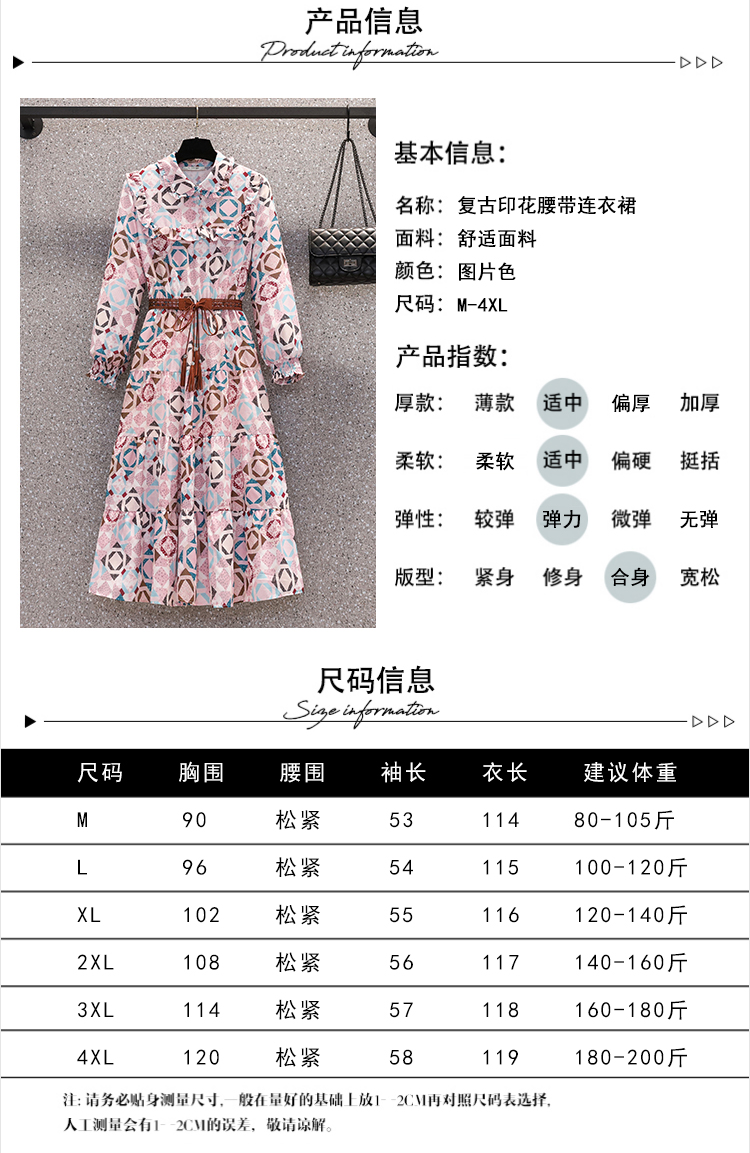 产品信息

Product information

基本信息:

名称: 复古印花腰带连衣裙
面料: 舒适面料
颜色: 图片色
尺码: M-4XL

产品指数:

厚款: 薄款 适中 偏厚 加厚
柔软: 柔软 适中 偏硬 挺括
弹性: 较弹 弹力 微弹 无弹
版型: 紧身 修身 合身 宽松

尺码信息

Size information

| 尺码 | 胸围 | 腰围 | 袖长 | 衣长 | 建议体重 |
|---|---|---|---|---|---|
| M | 90 | 松紧 | 53 | 114 | 80-105斤 |
| L | 96 | 松紧 | 54 | 115 | 100-120斤 |
| XL | 102 | 松紧 | 55 | 116 | 120-140斤 |
| 2XL | 108 | 松紧 | 56 | 117 | 140-160斤 |
| 3XL | 114 | 松紧 | 57 | 118 | 160-180斤 |
| 4XL | 120 | 松紧 | 58 | 119 | 180-200斤 |

注: 请务必贴身测量尺寸,一般在量好的基础上放1--2CM再对照尺码表选择,
人工测量会有1--2CM的误差, 敬请谅解。